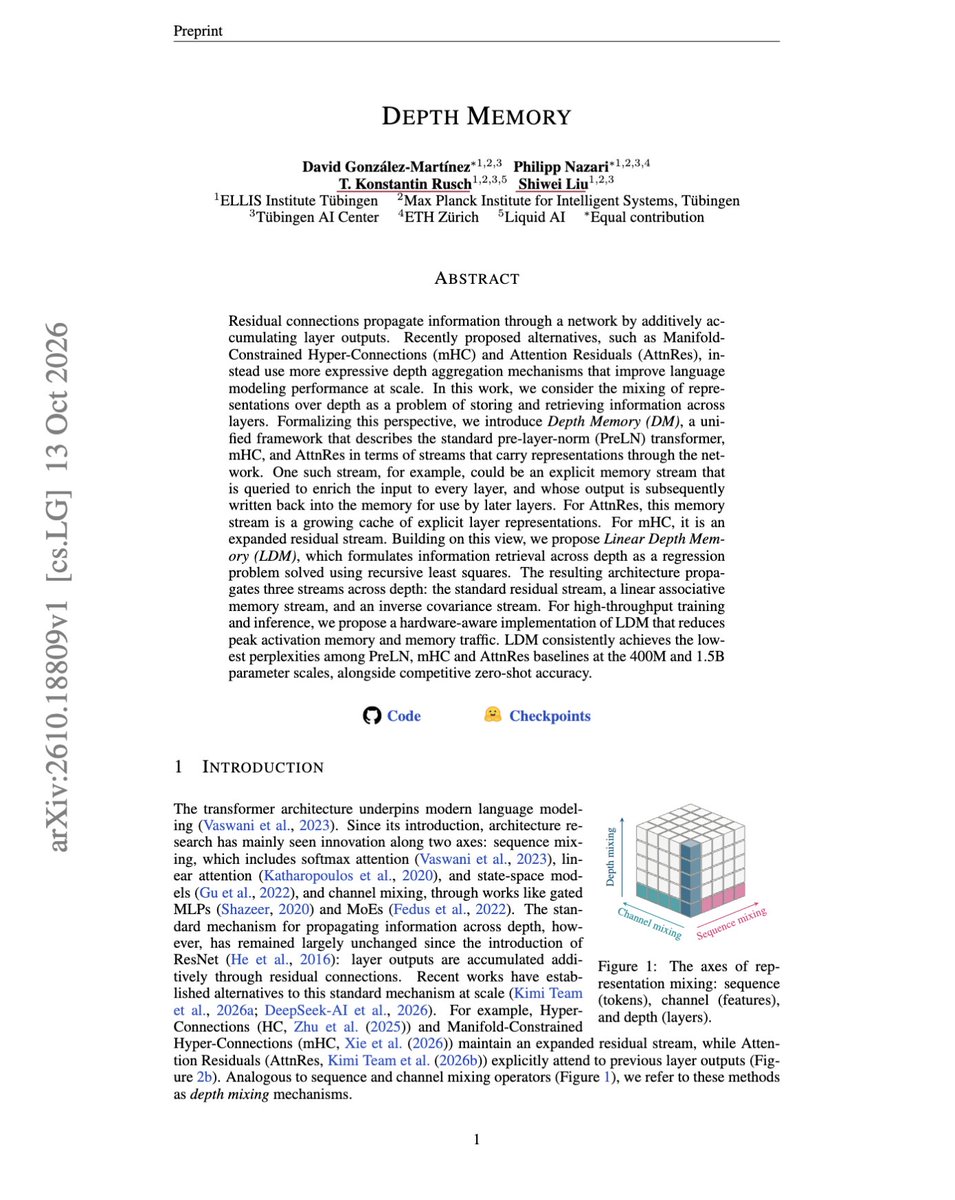 Preprint

DEPTH MEMORY

David González-Martínez$^{*1,2,3}$ Philipp Nazari$^{*1,2,3,4}$
T. Konstantin Rusch$^{1,2,3,5}$ Shiwei Liu$^{1,2,3}$
$^{1}$ELLIS Institute Tübingen $^{2}$Max Planck Institute for Intelligent Systems, Tübingen
$^{3}$Tübingen AI Center $^{4}$ETH Zürich $^{5}$Liquid AI $^{*}$Equal contribution

ABSTRACT

Residual connections propagate information through a network by additively accumulating layer outputs. Recently proposed alternatives, such as Manifold-Constrained Hyper-Connections (mHC) and Attention Residuals (AttnRes), instead use more expressive depth aggregation mechanisms that improve language modeling performance at scale. In this work, we consider the mixing of representations over depth as a problem of storing and retrieving information across layers. Formalizing this perspective, we introduce Depth Memory (DM), a unified framework that describes the standard pre-layer-norm (PreLN) transformer, mHC, and AttnRes in terms of streams that carry representations through the network. One such stream, for example, could be an explicit memory stream that is queried to enrich the input to every layer, and whose output is subsequently written back into the memory for use by later layers. For AttnRes, this memory stream is a growing cache of explicit layer representations. For mHC, it is an expanded residual stream. Building on this view, we propose Linear Depth Memory (LDM), which formulates information retrieval across depth as a regression problem solved using recursive least squares. The resulting architecture propagates three streams across depth: the standard residual stream, a linear associative memory stream, and an inverse covariance stream. For high-throughput training and inference, we propose a hardware-aware implementation of LDM that reduces peak activation memory and memory traffic. LDM consistently achieves the lowest perplexities among PreLN, mHC and AttnRes baselines at the 400M and 1.5B parameter scales, alongside competitive zero-shot accuracy.

Code Checkpoints

1 INTRODUCTION

The transformer architecture underpins modern language modeling (Vaswani et al., 2023). Since its introduction, architecture research has mainly seen innovation along two axes: sequence mixing, which includes softmax attention (Vaswani et al., 2023), linear attention (Katharopoulos et al., 2020), and state-space models (Gu et al., 2022), and channel mixing, through works like gated MLPs (Shazeer, 2020) and MoEs (Fedus et al., 2022). The standard mechanism for propagating information across depth, however, has remained largely unchanged since the introduction of ResNet (He et al., 2016): layer outputs are accumulated additively through residual connections. Recent works have established alternatives to this standard mechanism at scale (Kimi Team et al., 2026a; DeepSeek-AI et al., 2026). For example, Hyper-Connections (HC, Zhu et al. (2025)) and Manifold-Constrained Hyper-Connections (mHC, Xie et al. (2026)) maintain an expanded residual stream, while Attention Residuals (AttnRes, Kimi Team et al. (2026b)) explicitly attend to previous layer outputs (Figure 2b). Analogous to sequence and channel mixing operators (Figure 1), we refer to these methods as depth mixing mechanisms.

Depth mixing
Channel mixing
Sequence mixing

Figure 1: The axes of representation mixing: sequence (tokens), channel (features), and depth (layers).

1

arXiv:2610.18809v1 [cs.LG] 13 Oct 2026